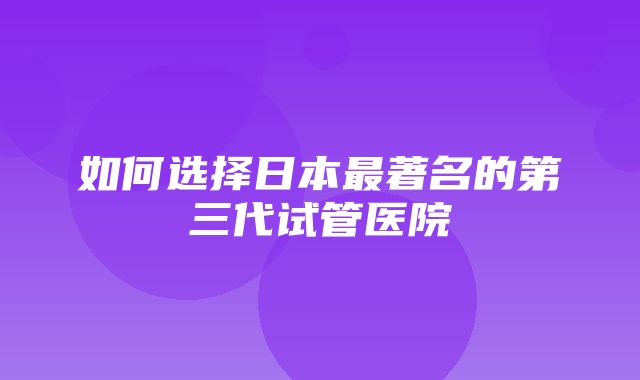 如何选择日本最著名的第三代试管医院